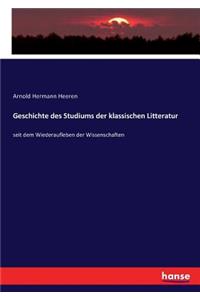 Arnold Hermann Heeren

Geschichte des Studiums der klassischen Litteratur

seit dem Wiederaufleben der Wissenschaften

hanse